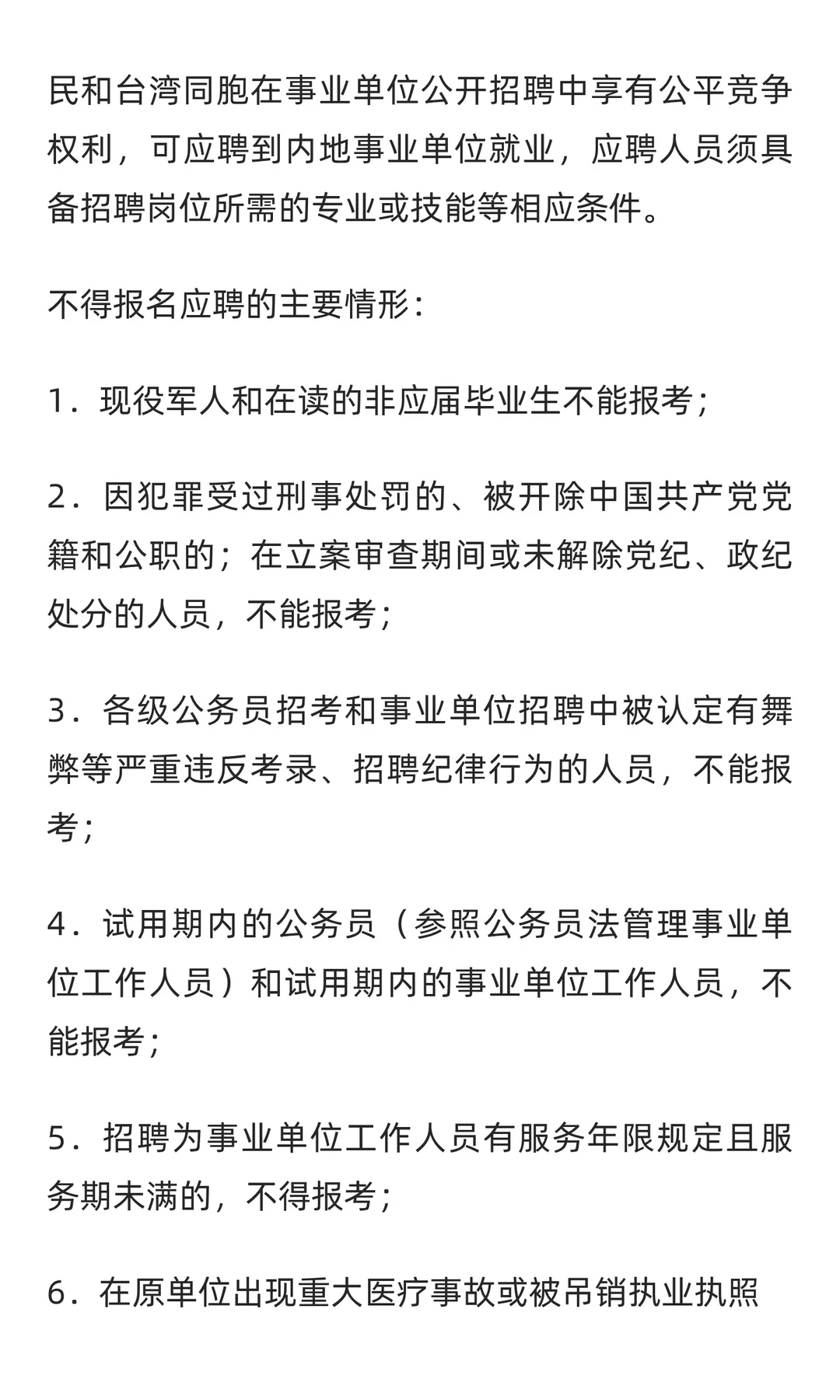 民和台湾同胞在事业单位公开招聘中享有公平竞争权利，可应聘到内地事业单位就业，应聘人员须具备招聘岗位所需的专业或技能等相应条件。

不得报名应聘的主要情形：

1．现役军人和在读的非应届毕业生不能报考；

2．因犯罪受过刑事处罚的、被开除中国共产党党籍和公职的；在立案审查期间或未解除党纪、政纪处分的人员，不能报考；

3．各级公务员招考和事业单位招聘中被认定有舞弊等严重违反考录、招聘纪律行为的人员，不能报考；

4．试用期内的公务员（参照公务员法管理事业单位工作人员）和试用期内的事业单位工作人员，不能报考；

5．招聘为事业单位工作人员有服务年限规定且服务期未满的，不得报考；

6．在原单位出现重大医疗事故或被吊销执业执照